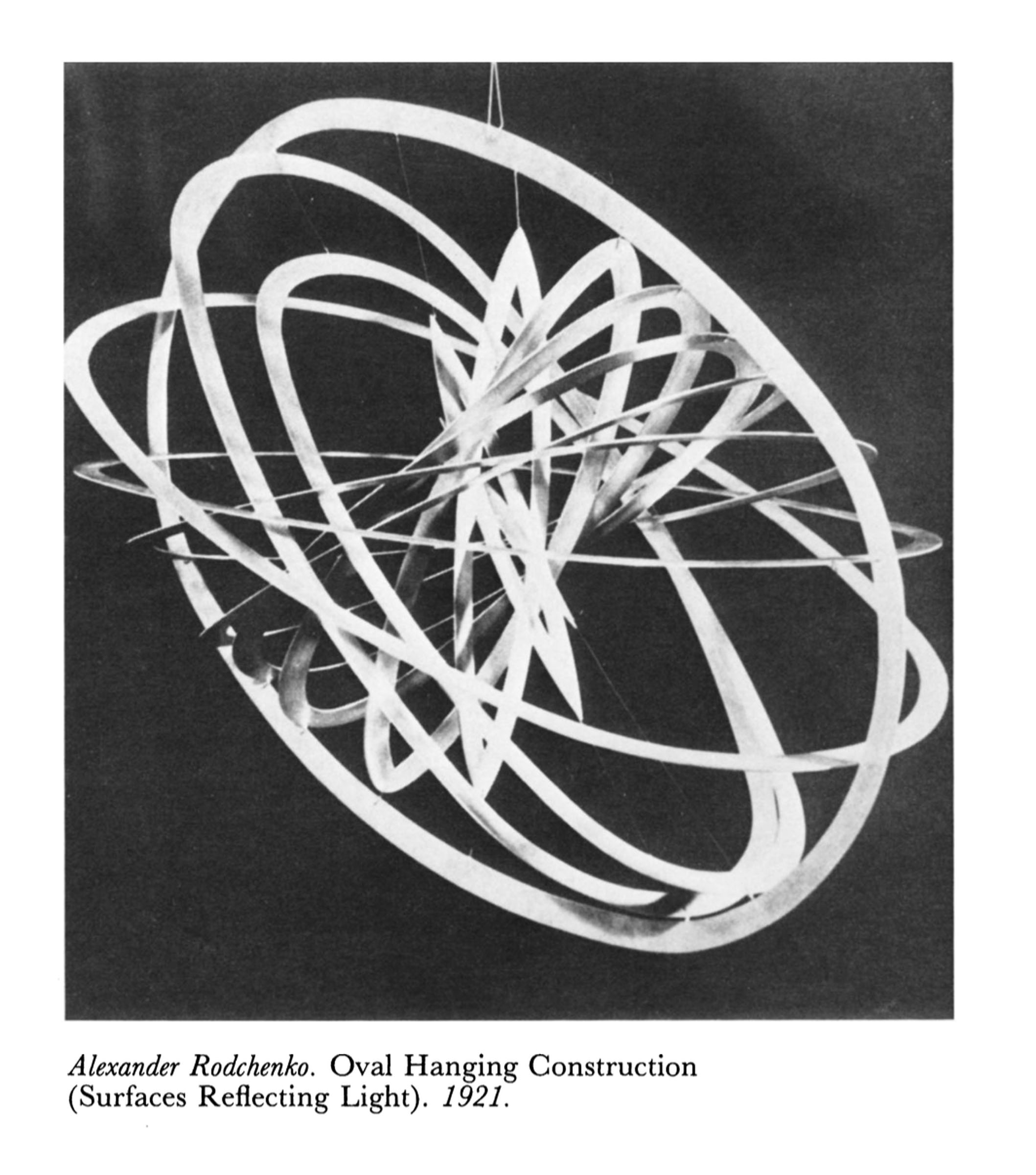 Alexander Rodchenko. Oval Hanging Construction (Surfaces Reflecting Light). 1921.